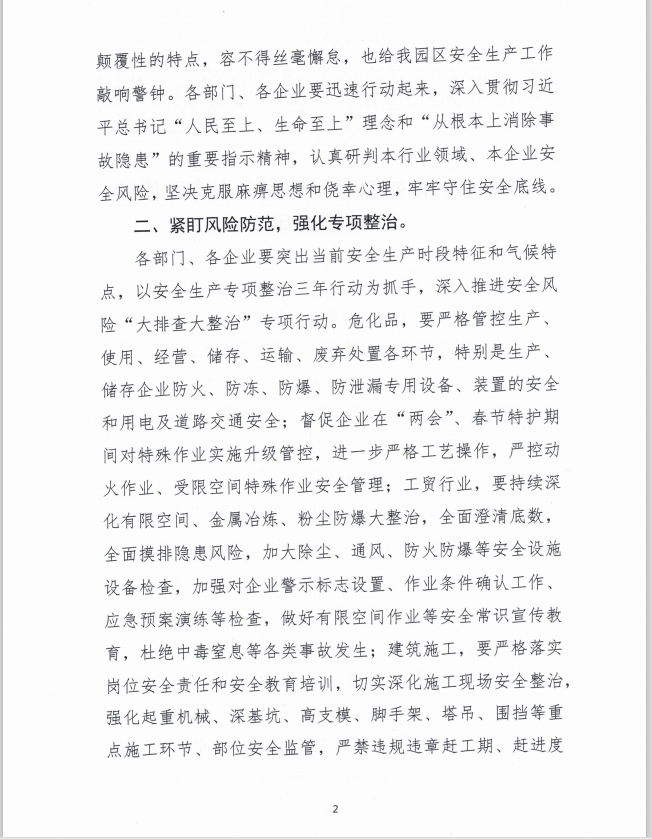 颠覆性的特点，容不得丝毫懈怠，也给我园区安全生产工作敲响警钟。各部门、各企业要迅速行动起来，深入贯彻习近平总书记“人民至上、生命至上”理念和“从根本上消除事故隐患”的重要指示精神，认真研判本行业领域、本企业安全风险，坚决克服麻痹思想和侥幸心理，牢牢守住安全底线。

二、紧盯风险防范，强化专项整治。

各部门、各企业要突出当前安全生产时段特征和气候特点，以安全生产专项整治三年行动为抓手，深入推进安全风险“大排查大整治”专项行动。危化品，要严格管控生产、使用、经营、储存、运输、废弃处置各环节，特别是生产、储存企业防火、防冻、防爆、防泄漏专用设备、装置的安全和用电及道路交通安全；督促企业在“两会”、春节特护期间对特殊作业实施升级管控，进一步严格工艺操作，严控动火作业、受限空间特殊作业安全管理；工贸行业，要持续深化有限空间、金属冶炼、粉尘防爆大整治，全面澄清底数，全面摸排隐患风险，加大除尘、通风、防火防爆等安全设施设备检查，加强对企业警示标志设置、作业条件确认工作、应急预案演练等检查，做好有限空间作业等安全常识宣传教育，杜绝中毒窒息等各类事故发生；建筑施工，要严格落实岗位安全责任和安全教育培训，切实深化施工现场安全整治，强化起重机械、深基坑、高支模、脚手架、塔吊、围挡等重点施工环节、部位安全监管，严禁违规违章赶工期、赶进度

2